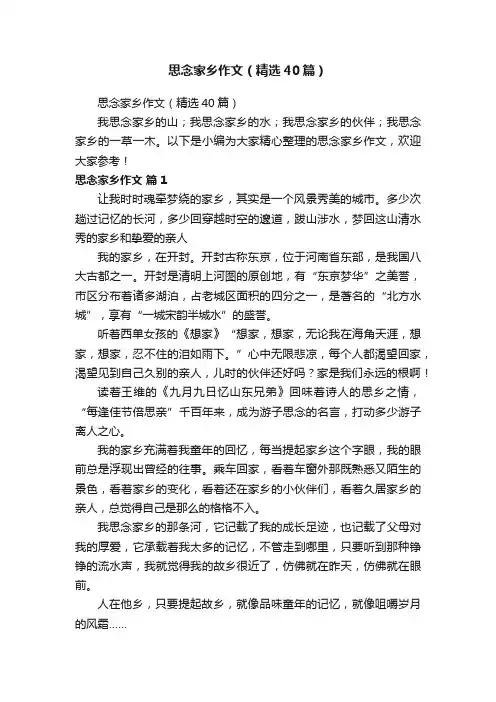 思念家乡作文（精选40篇）

思念家乡作文（精选40篇）

我思念家乡的山；我思念家乡的水；我思念家乡的伙伴；我思念家乡的一草一木。以下是小编为大家精心整理的思念家乡作文，欢迎大家参考！

思念家乡作文 篇1

让我时时魂牵梦绕的家乡，其实是一个风景秀美的城市。多少次趟过记忆的长河，多少回穿越时空的邃道，跋山涉水，梦回这山清水秀的家乡和挚爱的亲人

我的家乡，在开封。开封古称东京，位于河南省东部，是我国八大古都之一。开封是清明上河图的原创地，有“东京梦华”之美誉，市区分布着诸多湖泊，占老城区面积的四分之一，是著名的“北方水城”，享有“一城宋韵半城水”的盛誉。

听着西单女孩的《想家》“想家，想家，无论我在海角天涯，想家，想家，忍不住的泪如雨下。”心中无限悲凉，每个人都渴望回家，渴望见到自己久别的亲人，儿时的伙伴还好吗？家是我们永远的根啊！

读着王维的《九月九日忆山东兄弟》回味着诗人的思乡之情，“每逢佳节倍思亲”千百年来，成为游子思念的名言，打动多少游子离人之心。

我的家乡充满着我童年的回忆，每当提起家乡这个字眼，我的眼前总是浮现出曾经的往事。乘车回家，看着车窗外那既熟悉又陌生的景色，看着家乡的变化，看着还在家乡的小伙伴们，看着久居家乡的亲人，总觉得自己是那么的格格不入。

我思念家乡的那条河，它记载了我的成长足迹，也记载了父母对我的厚爱，它承载着我太多的记忆，不管走到哪里，只要听到那种铮铮的流水声，我就觉得我的故乡很近了，仿佛就在昨天，仿佛就在眼前。

人在他乡，只要提起故乡，就像品味童年的记忆，就像咀嚼岁月的风霜……